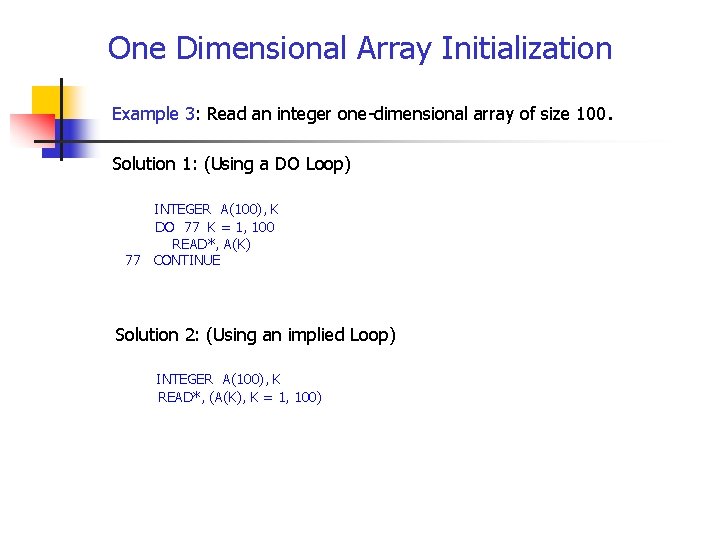 One Dimensional Array Initialization

Example 3: Read an integer one-dimensional array of size 100.

Solution 1: (Using a DO Loop)

INTEGER A(100), K
DO 77 K = 1, 100
READ*, A(K)
77 CONTINUE

Solution 2: (Using an implied Loop)

INTEGER A(100), K
READ*, (A(K), K = 1, 100)